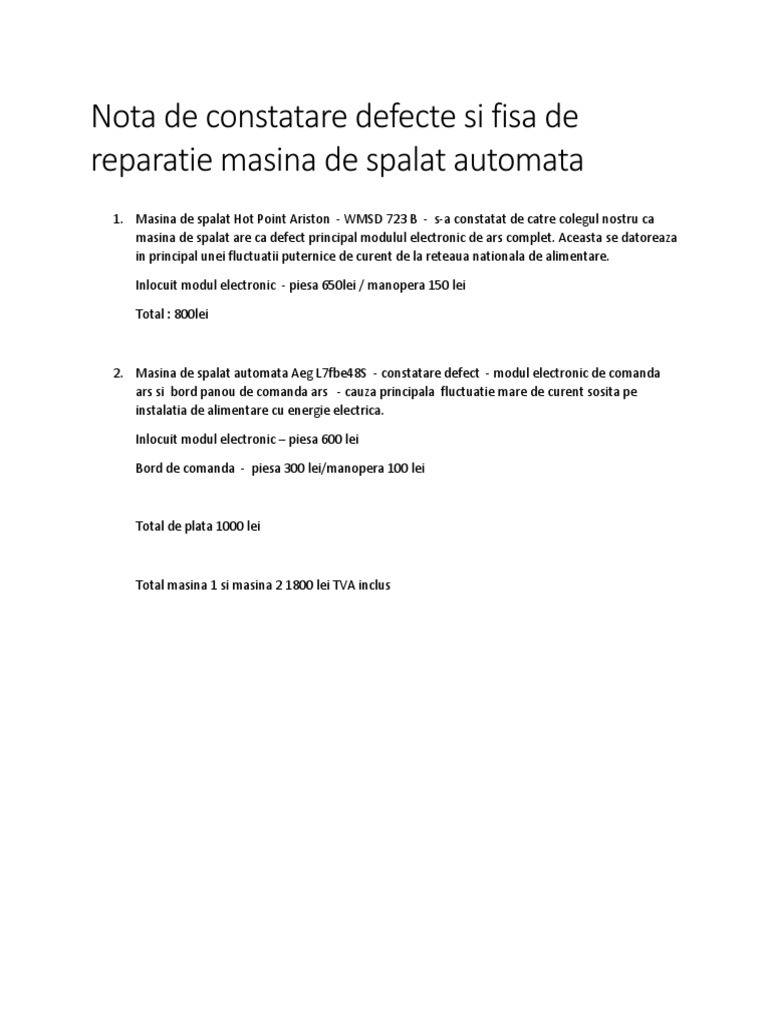 Nota de constatare defecte si fisa de reparatie masina de spalat automata

1. Masina de spalat Hot Point Ariston - WMSD 723 B - s-a constatat de catre colegul nostru ca masina de spalat are ca defect principal modulul electronic de ars complet. Aceasta se datoreaza in principal unei fluctuatii puternice de curent de la reteaua nationala de alimentare.

Inlocuit modul electronic - piesa 650lei / manopera 150 lei

Total : 800lei

2. Masina de spalat automata Aeg L7fbe48S - constatare defect - modul electronic de comanda ars si bord panou de comanda ars - cauza principala fluctuatie mare de curent sosita pe instalatia de alimentare cu energie electrica.

Inlocuit modul electronic – piesa 600 lei

Bord de comanda - piesa 300 lei/manopera 100 lei

Total de plata 1000 lei

Total masina 1 si masina 2 1800 lei TVA inclus